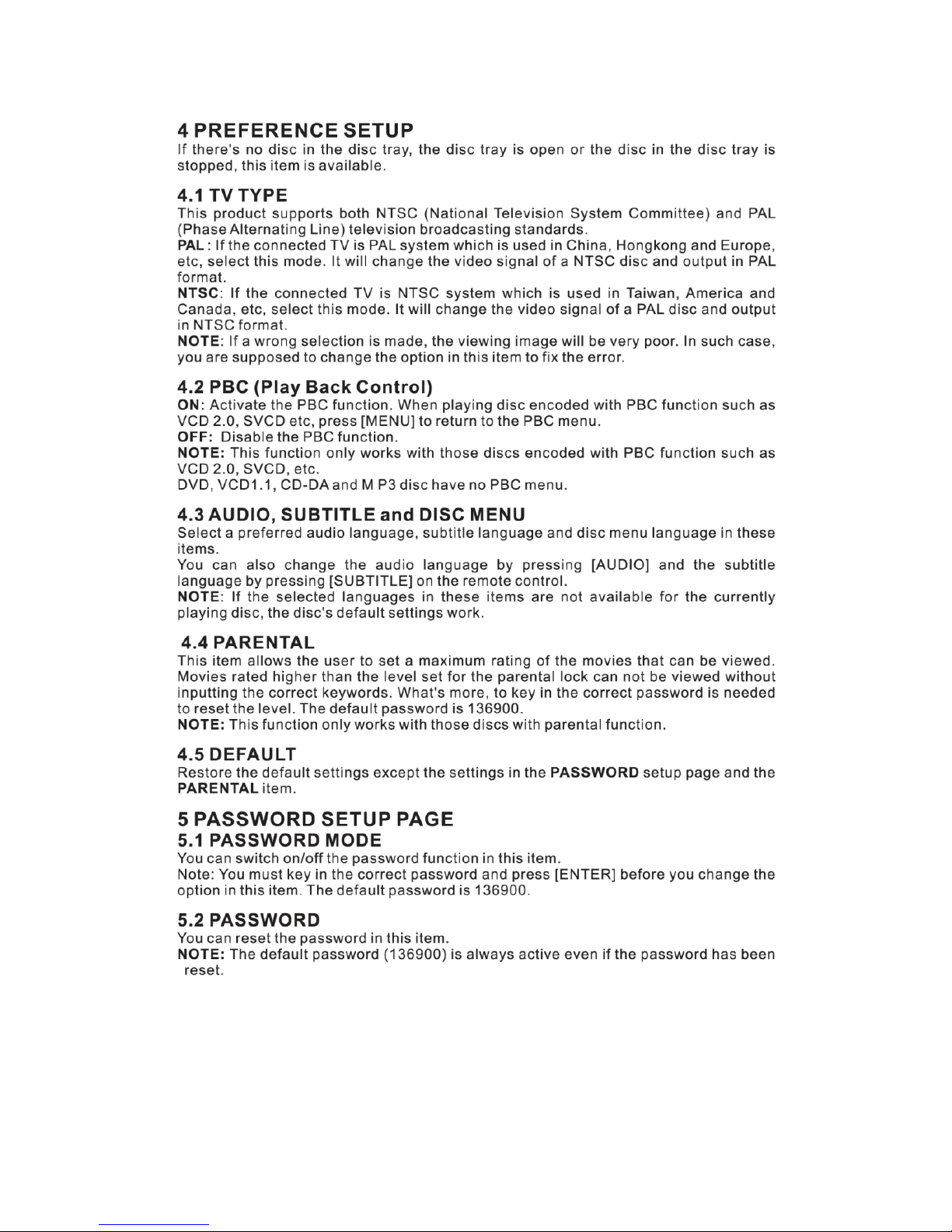 4 PREFERENCE SETUP
If there's no disc in the disc tray, the disc tray is open or the disc in the disc tray is stopped, this item is available.

4.1 TV TYPE
This product supports both NTSC (National Television System Committee) and PAL (Phase Alternating Line) television broadcasting standards.
PAL : If the connected TV is PAL system which is used in China, Hongkong and Europe, etc, select this mode. It will change the video signal of a NTSC disc and output in PAL format.
NTSC: If the connected TV is NTSC system which is used in Taiwan, America and Canada, etc, select this mode. It will change the video signal of a PAL disc and output in NTSC format.
NOTE: If a wrong selection is made, the viewing image will be very poor. In such case, you are supposed to change the option in this item to fix the error.

4.2 PBC (Play Back Control)
ON: Activate the PBC function. When playing disc encoded with PBC function such as VCD 2.0, SVCD etc, press [MENU] to return to the PBC menu.
OFF: Disable the PBC function.
NOTE: This function only works with those discs encoded with PBC function such as VCD 2.0, SVCD, etc.
DVD, VCD1.1, CD-DA and M P3 disc have no PBC menu.

4.3 AUDIO, SUBTITLE and DISC MENU
Select a preferred audio language, subtitle language and disc menu language in these items.
You can also change the audio language by pressing [AUDIO] and the subtitle language by pressing [SUBTITLE] on the remote control.
NOTE: If the selected languages in these items are not available for the currently playing disc, the disc's default settings work.

4.4 PARENTAL
This item allows the user to set a maximum rating of the movies that can be viewed. Movies rated higher than the level set for the parental lock can not be viewed without inputting the correct keywords. What's more, to key in the correct password is needed to reset the level. The default password is 136900.
NOTE: This function only works with those discs with parental function.

4.5 DEFAULT
Restore the default settings except the settings in the PASSWORD setup page and the PARENTAL item.

5 PASSWORD SETUP PAGE
5.1 PASSWORD MODE
You can switch on/off the password function in this item.
Note: You must key in the correct password and press [ENTER] before you change the option in this item. The default password is 136900.

5.2 PASSWORD
You can reset the password in this item.
NOTE: The default password (136900) is always active even if the password has been reset.